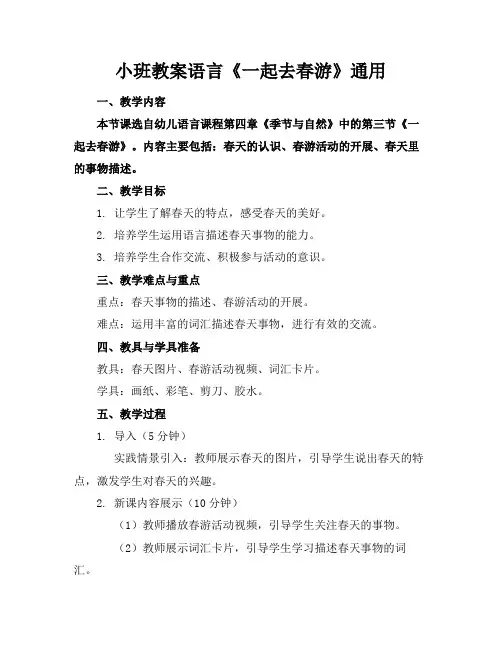 小班教案语言《一起去春游》通用

一、教学内容

本节课选自幼儿语言课程第四章《季节与自然》中的第三节《一起去春游》。内容主要包括：春天的认识、春游活动的开展、春天里的事物描述。

二、教学目标

1. 让学生了解春天的特点，感受春天的美好。

2. 培养学生运用语言描述春天事物的能力。

3. 培养学生合作交流、积极参与活动的意识。

三、教学难点与重点

重点：春天事物的描述、春游活动的开展。

难点：运用丰富的词汇描述春天事物，进行有效的交流。

四、教具与学具准备

教具：春天图片、春游活动视频、词汇卡片。

学具：画纸、彩笔、剪刀、胶水。

五、教学过程

1. 导入（5 分钟）

实践情景引入：教师展示春天的图片，引导学生说出春天的特点，激发学生对春天的兴趣。

2. 新课内容展示（10 分钟）

（1）教师播放春游活动视频，引导学生关注春天的事物。

（2）教师展示词汇卡片，引导学生学习描述春天事物的词汇。